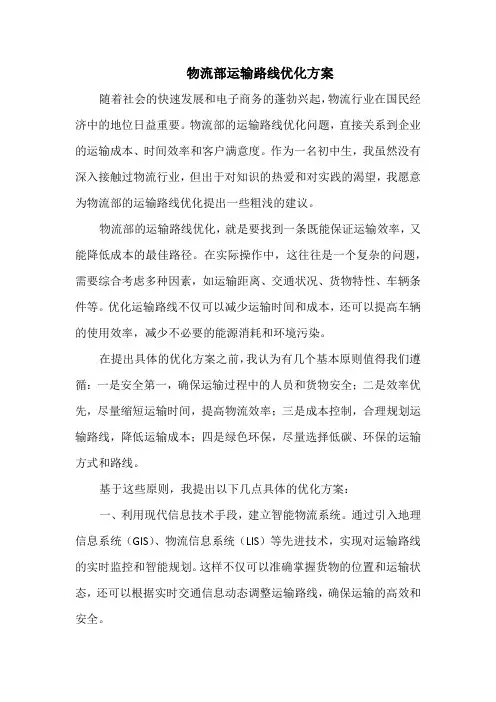 物流部运输路线优化方案

随着社会的快速发展和电子商务的蓬勃兴起，物流行业在国民经济中的地位日益重要。物流部的运输路线优化问题，直接关系到企业的运输成本、时间效率和客户满意度。作为一名初中生，我虽然没有深入接触过物流行业，但出于对知识的热爱和对实践的渴望，我愿意为物流部的运输路线优化提出一些粗浅的建议。

物流部的运输路线优化，就是要找到一条既能保证运输效率，又能降低成本的最佳路径。在实际操作中，这往往是一个复杂的问题，需要综合考虑多种因素，如运输距离、交通状况、货物特性、车辆条件等。优化运输路线不仅可以减少运输时间和成本，还可以提高车辆的使用效率，减少不必要的能源消耗和环境污染。

在提出具体的优化方案之前，我认为有几个基本原则值得我们遵循：一是安全第一，确保运输过程中的人员和货物安全；二是效率优先，尽量缩短运输时间，提高物流效率；三是成本控制，合理规划运输路线，降低运输成本；四是绿色环保，尽量选择低碳、环保的运输方式和路线。

基于这些原则，我提出以下几点具体的优化方案：

一、利用现代信息技术手段，建立智能物流系统。通过引入地理信息系统（GIS）、物流信息系统（LIS）等先进技术，实现对运输路线的实时监控和智能规划。这样不仅可以准确掌握货物的位置和运输状态，还可以根据实时交通信息动态调整运输路线，确保运输的高效和安全。